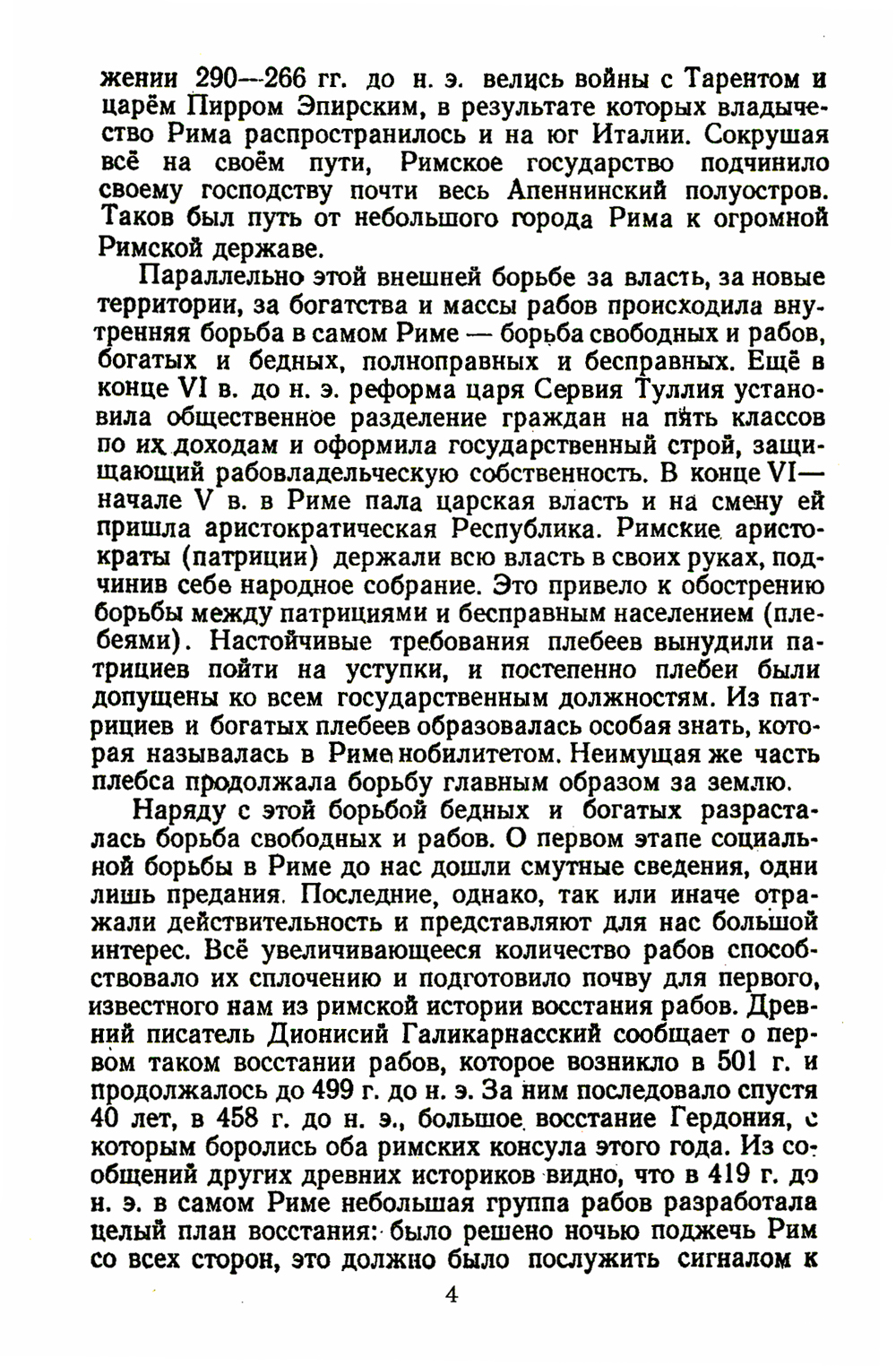 жении 290—266 гг. до н. э. велись войны с Тарентом и царём Пирром Эпирским, в результате которых владычество Рима распространилось и на юг Италии. Сокрушая всё на своём пути, Римское государство подчинило своему господству почти весь Апеннинский полуостров. Таков был путь от небольшого города Рима к огромной Римской державе.

Параллельно этой внешней борьбе за власть, за новые территории, за богатства и массы рабов происходила внутренняя борьба в самом Риме — борьба свободных и рабов, богатых и бедных, полноправных и бесправных. Ещё в конце VI в. до н. э. реформа царя Сервия Туллия установила общественное разделение граждан на пять классов по их доходам и оформила государственный строй, защищающий рабовладельческую собственность. В конце VI—начале V в. в Риме пала царская власть и на смену ей пришла аристократическая Республика. Римские аристократы (патриции) держали всю власть в своих руках, подчинив себе народное собрание. Это привело к обострению борьбы между патрициями и бесправным населением (плебеями). Настойчивые требования плебеев вынудили патрициев пойти на уступки, и постепенно плебеи были допущены ко всем государственным должностям. Из патрициев и богатых плебеев образовалась особая знать, которая называлась в Риме нобилитетом. Неимущая же часть плебса продолжала борьбу главным образом за землю.

Наряду с этой борьбой бедных и богатых разрасталась борьба свободных и рабов. О первом этапе социальной борьбы в Риме до нас дошли смутные сведения, одни лишь предания. Последние, однако, так или иначе отражали действительность и представляют для нас большой интерес. Всё увеличивающееся количество рабов способствовало их сплочению и подготовило почву для первого, известного нам из римской истории восстания рабов. Древний писатель Дионисий Галикарнасский сообщает о первом таком восстании рабов, которое возникло в 501 г. и продолжалось до 499 г. до н. э. За ним последовало спустя 40 лет, в 458 г. до н. э., большое восстание Гердония, с которым боролись оба римских консула этого года. Из сообщений других древних историков видно, что в 419 г. до н. э. в самом Риме небольшая группа рабов разработала целый план восстания: было решено ночью поджечь Рим со всех сторон, это должно было послужить сигналом к

4